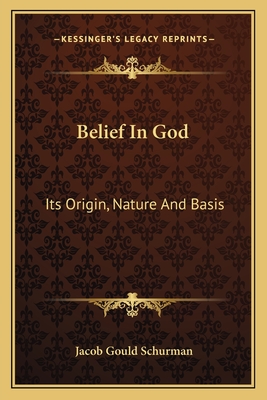 —KESSINGER'S LEGACY REPRINTS—

Belief In God

Its Origin, Nature And Basis

Jacob Gould Schurman